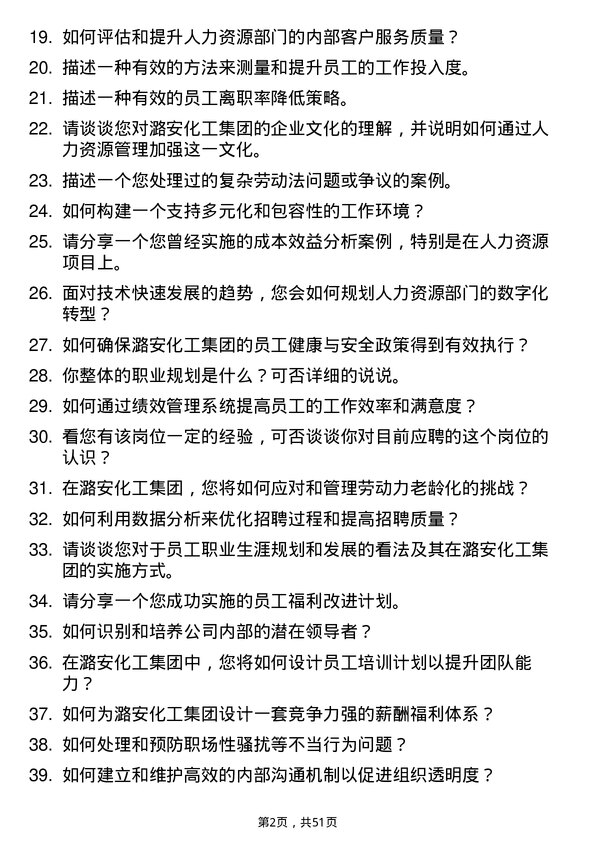 19. 如何评估和提升人力资源部门的内部客户服务质量？

20. 描述一种有效的方法来测量和提升员工的工作投入度。

21. 描述一种有效的员工离职率降低策略。

22. 请谈谈您对潞安化工集团的企业文化的理解，并说明如何通过人力资源管理加强这一文化。

23. 描述一个您处理过的复杂劳动法问题或争议的案例。

24. 如何构建一个支持多元化和包容性的工作环境？

25. 请分享一个您曾经实施的成本效益分析案例，特别是在人力资源项目上。

26. 面对技术快速发展的趋势，您会如何规划人力资源部门的数字化转型？

27. 如何确保潞安化工集团的员工健康与安全政策得到有效执行？

28. 你整体的职业规划是什么？可否详细的说说。

29. 如何通过绩效管理系统提高员工的工作效率和满意度？

30. 看您有该岗位一定的经验，可否谈谈你对目前应聘的这个岗位的认识？

31. 在潞安化工集团，您将如何应对和管理劳动力老龄化的挑战？

32. 如何利用数据分析来优化招聘过程和提高招聘质量？

33. 请谈谈您对于员工职业生涯规划和发展的看法及其在潞安化工集团的实施方式。

34. 请分享一个您成功实施的员工福利改进计划。

35. 如何识别和培养公司内部的潜在领导者？

36. 在潞安化工集团中，您将如何设计员工培训计划以提升团队能力？

37. 如何为潞安化工集团设计一套竞争力强的薪酬福利体系？

38. 如何处理和预防职场性骚扰等不当行为问题？

39. 如何建立和维护高效的内部沟通机制以促进组织透明度？

第2页，共51页